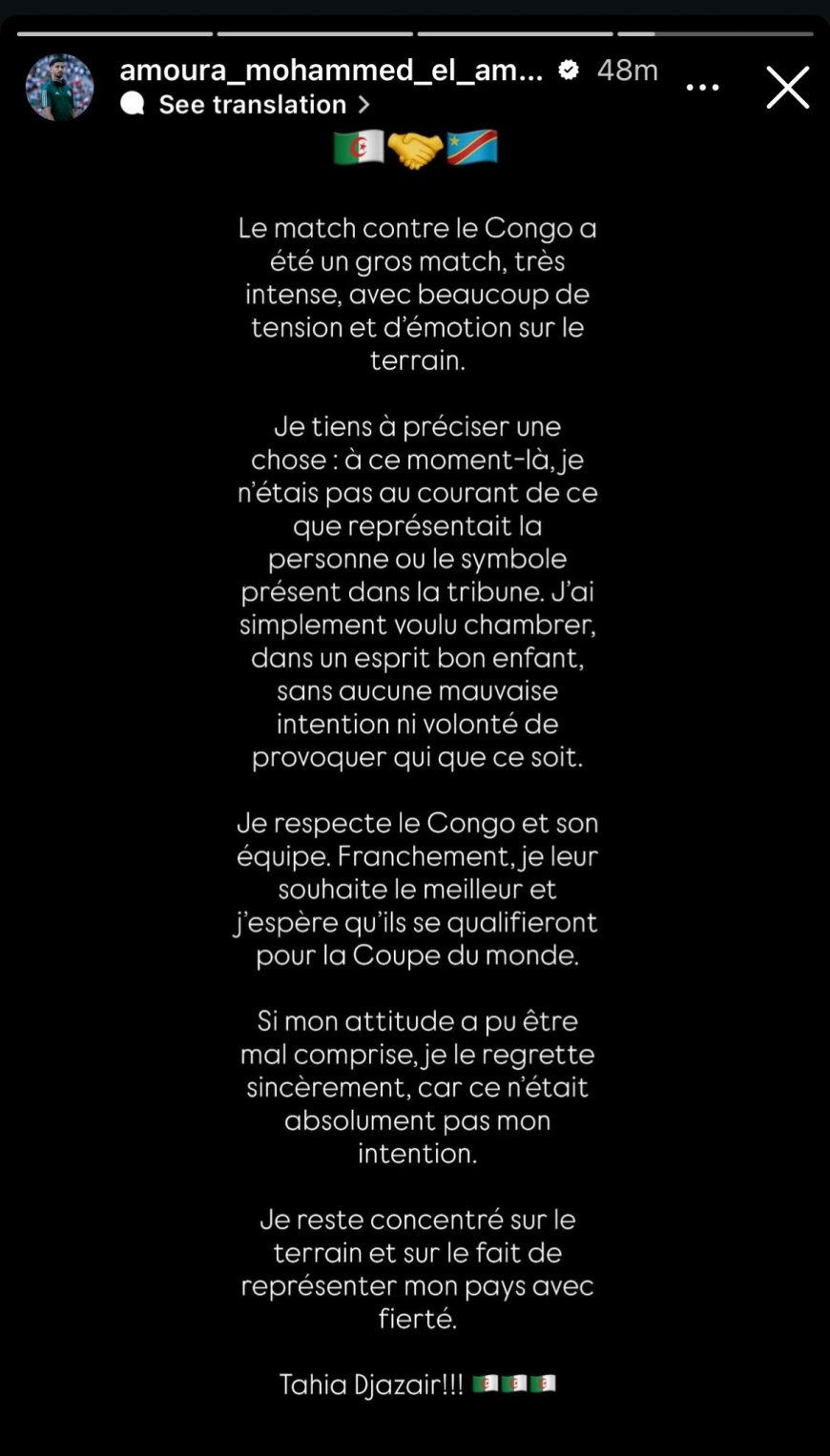 amoura_mohammed_el_am... 48m
See translation >

🇩🇿🤝🇨🇩

Le match contre le Congo a été un gros match, très intense, avec beaucoup de tension et d'émotion sur le terrain.

Je tiens à préciser une chose : à ce moment-là, je n'étais pas au courant de ce que représentait la personne ou le symbole présent dans la tribune. J'ai simplement voulu chambrer, dans un esprit bon enfant, sans aucune mauvaise intention ni volonté de provoquer qui que ce soit.

Je respecte le Congo et son équipe. Franchement, je leur souhaite le meilleur et j'espère qu'ils se qualifieront pour la Coupe du monde.

Si mon attitude a pu être mal comprise, je le regrette sincèrement, car ce n'était absolument pas mon intention.

Je reste concentré sur le terrain et sur le fait de représenter mon pays avec fierté.

Tahia Djazair!!! 🇩🇿🇩🇿🇩🇿